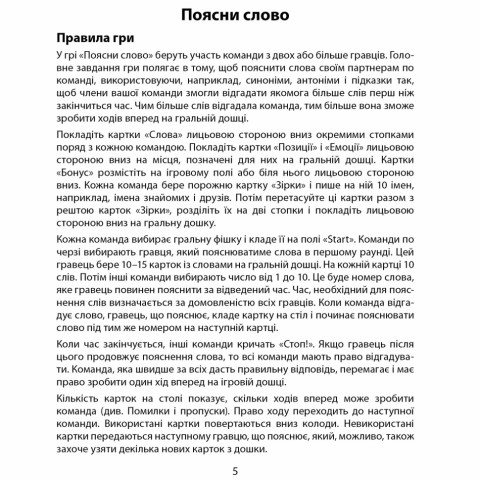 Поясни слово

Правила гри

У грі «Поясни слово» беруть участь команди з двох або більше гравців. Головне завдання гри полягає в тому, щоб пояснити слова своїм партнерам по команді, використовуючи, наприклад, синоніми, антоніми і підказки так, щоб члени вашої команди змогли відгадати якомога більше слів перш ніж закінчиться час. Чим більше слів відгадала команда, тим більше вона зможе зробити ходів вперед на гральній дошці.

Покладіть картки «Слова» лицьовою стороною вниз окремими стопками поряд з кожною командою. Покладіть картки «Позиції» і «Емоції» лицьовою стороною вниз на місця, позначені для них на гральній дошці. Картки «Бонус» розмістіть на ігровому полі або біля нього лицьовою стороною вниз. Кожна команда бере порожню картку «Зірки» і пише на ній 10 імен, наприклад, імена знайомих і друзів. Потім перетасуйте ці картки разом з рештою карток «Зірки», розділіть їх на дві стопки і покладіть лицьовою стороною вниз на гральну дошку.

Кожна команда вибирає гральну фішку і кладе її на полі «Start». Команди по черзі вибирають гравця, який пояснюватиме слова в першому раунді. Цей гравець бере 10–15 карток із словами на гральній дошці. На кожній картці 10 слів. Потім інші команди вибирають число від 1 до 10. Це буде номер слова, яке гравець повинен пояснити за відведений час. Час, необхідний для пояснення слів визначається за домовленістю всіх гравців. Коли команда відгадує слово, гравець, що пояснює, кладе картку на стіл і починає пояснювати слово під тим же номером на наступній картці.

Коли час закінчується, інші команди кричать «Стоп!». Якщо гравець після цього продовжує пояснення слова, то всі команди мають право відгадувати. Команда, яка швидше за всіх дасть правильну відповідь, перемагає і має право зробити один хід вперед на ігровій дошці.

Кількість карток на столі показує, скільки ходів вперед може зробити команда (див. Помилки і пропуски). Право ходу переходить до наступної команди. Використані картки повертаються вниз колоди. Невикористані картки передаються наступному гравцю, що пояснює, який, можливо, також захоче узяти декілька нових карток з дошки.

5